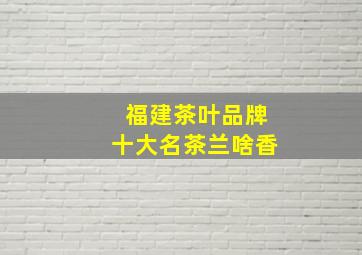 福建茶叶品牌
十大名茶兰啥香